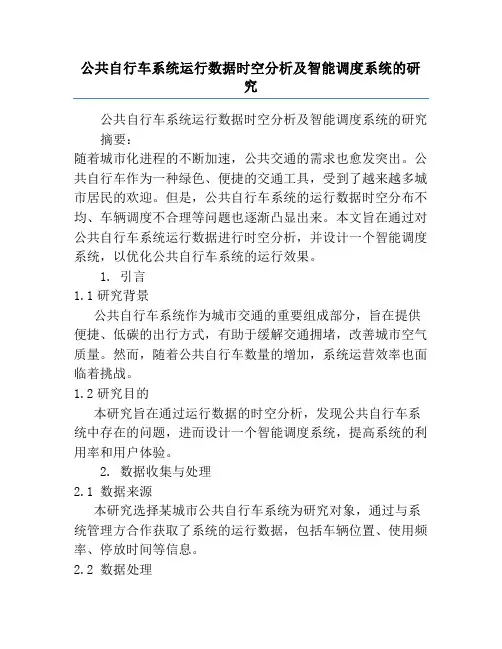 公共自行车系统运行数据时空分析及智能调度系统的研究

公共自行车系统运行数据时空分析及智能调度系统的研究

摘要：

随着城市化进程的不断加速，公共交通的需求也愈发突出。公共自行车作为一种绿色、便捷的交通工具，受到了越来越多城市居民的欢迎。但是，公共自行车系统的运行数据时空分布不均、车辆调度不合理等问题也逐渐凸显出来。本文旨在通过对公共自行车系统运行数据进行时空分析，并设计一个智能调度系统，以优化公共自行车系统的运行效果。

1. 引言

1.1 研究背景

公共自行车系统作为城市交通的重要组成部分，旨在提供便捷、低碳的出行方式，有助于缓解交通拥堵，改善城市空气质量。然而，随着公共自行车数量的增加，系统运营效率也面临着挑战。

1.2 研究目的

本研究旨在通过运行数据的时空分析，发现公共自行车系统中存在的问题，进而设计一个智能调度系统，提高系统的利用率和用户体验。

2. 数据收集与处理

2.1 数据来源

本研究选择某城市公共自行车系统为研究对象，通过与系统管理方合作获取了系统的运行数据，包括车辆位置、使用频率、停放时间等信息。

2.2 数据处理